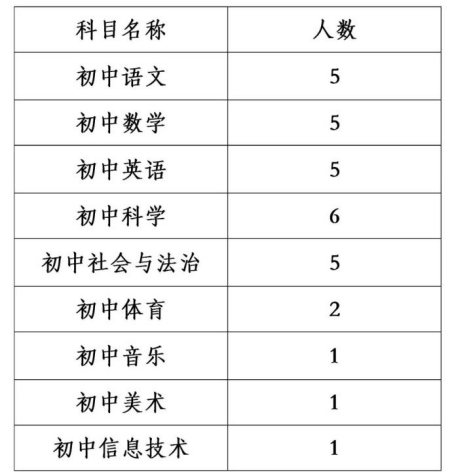 | 科目名称 | 人数 |
|---|---|
| 初中语文 | 5 |
| 初中数学 | 5 |
| 初中英语 | 5 |
| 初中科学 | 6 |
| 初中社会与法治 | 5 |
| 初中体育 | 2 |
| 初中音乐 | 1 |
| 初中美术 | 1 |
| 初中信息技术 | 1 |